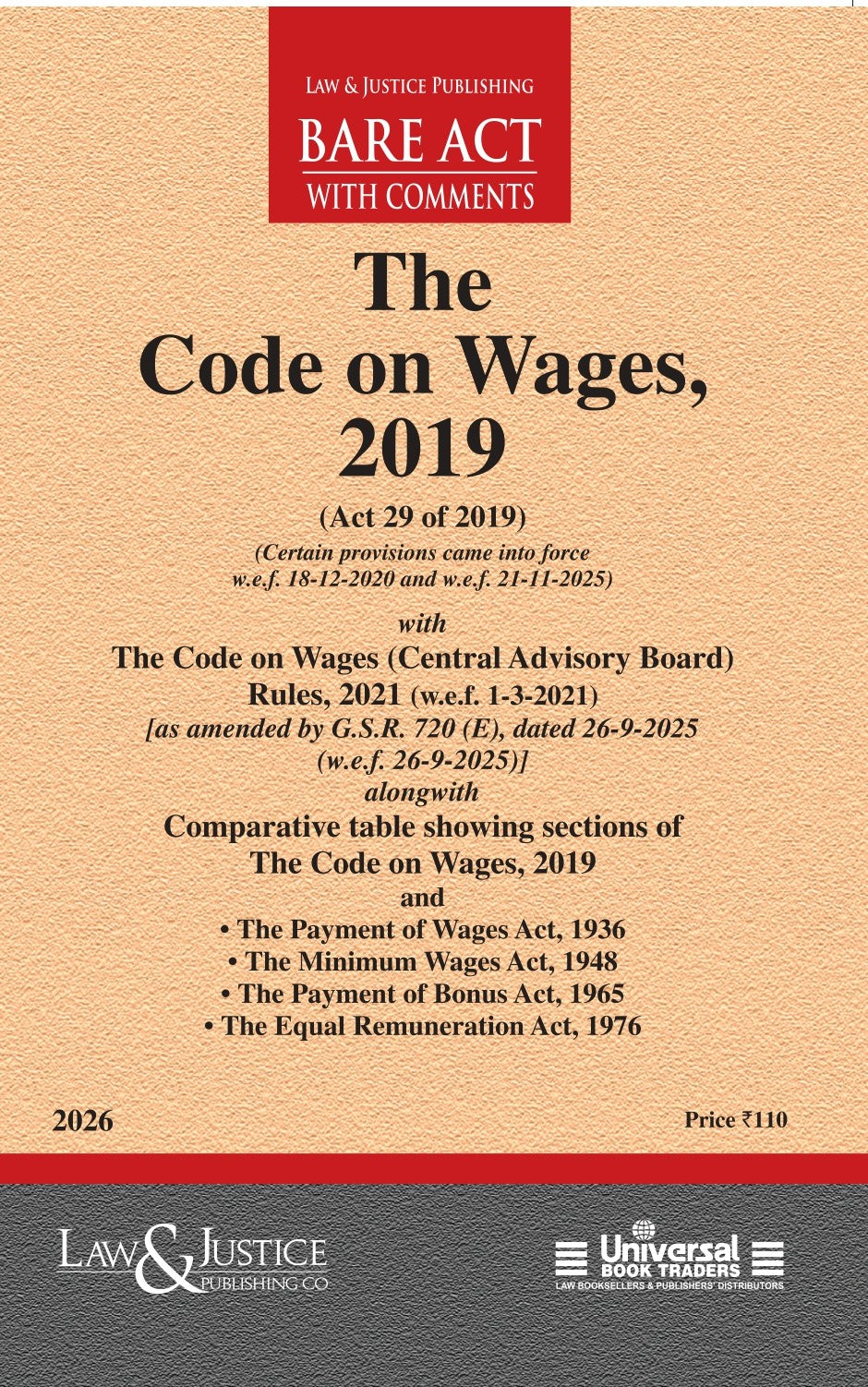 LAW & JUSTICE PUBLISHING
BARE ACT
WITH COMMENTS

The
Code on Wages,
2019

(Act 29 of 2019)
(Certain provisions came into force w.e.f. 18-12-2020 and w.e.f. 21-11-2025)

with
The Code on Wages (Central Advisory Board) Rules, 2021 (w.e.f. 1-3-2021)
[as amended by G.S.R. 720 (E), dated 26-9-2025 (w.e.f. 26-9-2025)]
alongwith
Comparative table showing sections of The Code on Wages, 2019
and
• The Payment of Wages Act, 1936
• The Minimum Wages Act, 1948
• The Payment of Bonus Act, 1965
• The Equal Remuneration Act, 1976

2026

Price ₹110

LAW & JUSTICE
PUBLISHING CO

Universal
BOOK TRADERS
LAW BOOKSELLERS & PUBLISHERS' DISTRIBUTORS